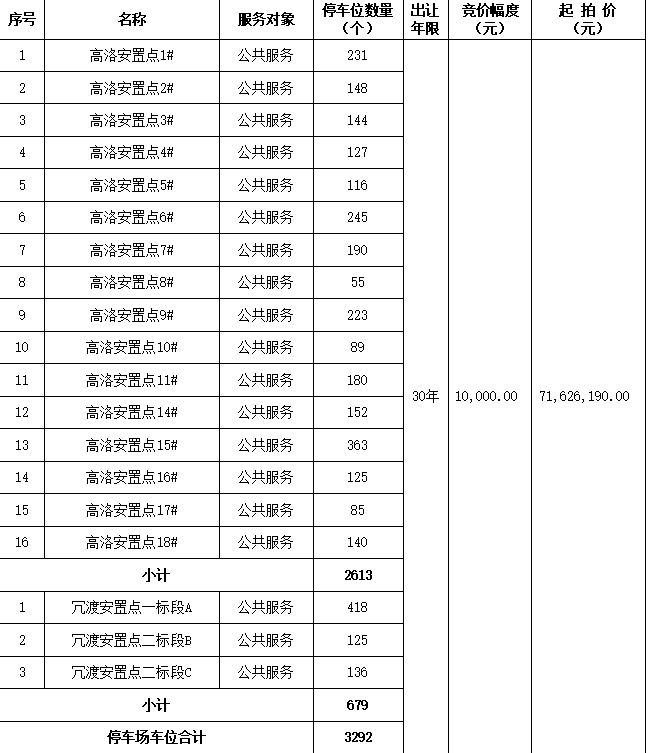 | 序号 | 名称 | 服务对象 | 停车位数量（个） | 出让年限 | 竞价幅度（元） | 起 拍 价（元） |
|---|---|---|---|---|---|---|
| 1 | 高洛安置点1# | 公共服务 | 231 | 30年 | 10,000.00 | 71,626,190.00 |
| 2 | 高洛安置点2# | 公共服务 | 148 | | | |
| 3 | 高洛安置点3# | 公共服务 | 144 | | | |
| 4 | 高洛安置点4# | 公共服务 | 127 | | | |
| 5 | 高洛安置点5# | 公共服务 | 116 | | | |
| 6 | 高洛安置点6# | 公共服务 | 245 | | | |
| 7 | 高洛安置点7# | 公共服务 | 190 | | | |
| 8 | 高洛安置点8# | 公共服务 | 55 | | | |
| 9 | 高洛安置点9# | 公共服务 | 223 | | | |
| 10 | 高洛安置点10# | 公共服务 | 89 | | | |
| 11 | 高洛安置点11# | 公共服务 | 180 | | | |
| 12 | 高洛安置点14# | 公共服务 | 152 | | | |
| 13 | 高洛安置点15# | 公共服务 | 363 | | | |
| 14 | 高洛安置点16# | 公共服务 | 125 | | | |
| 15 | 高洛安置点17# | 公共服务 | 85 | | | |
| 16 | 高洛安置点18# | 公共服务 | 140 | | | |
| 小计 | | | 2613 | | | |
| 1 | 冗渡安置点一标段A | 公共服务 | 418 | | | |
| 2 | 冗渡安置点二标段B | 公共服务 | 125 | | | |
| 3 | 冗渡安置点二标段C | 公共服务 | 136 | | | |
| 小计 | | | 679 | | | |
| 停车场车位合计 | | | 3292 | | | |